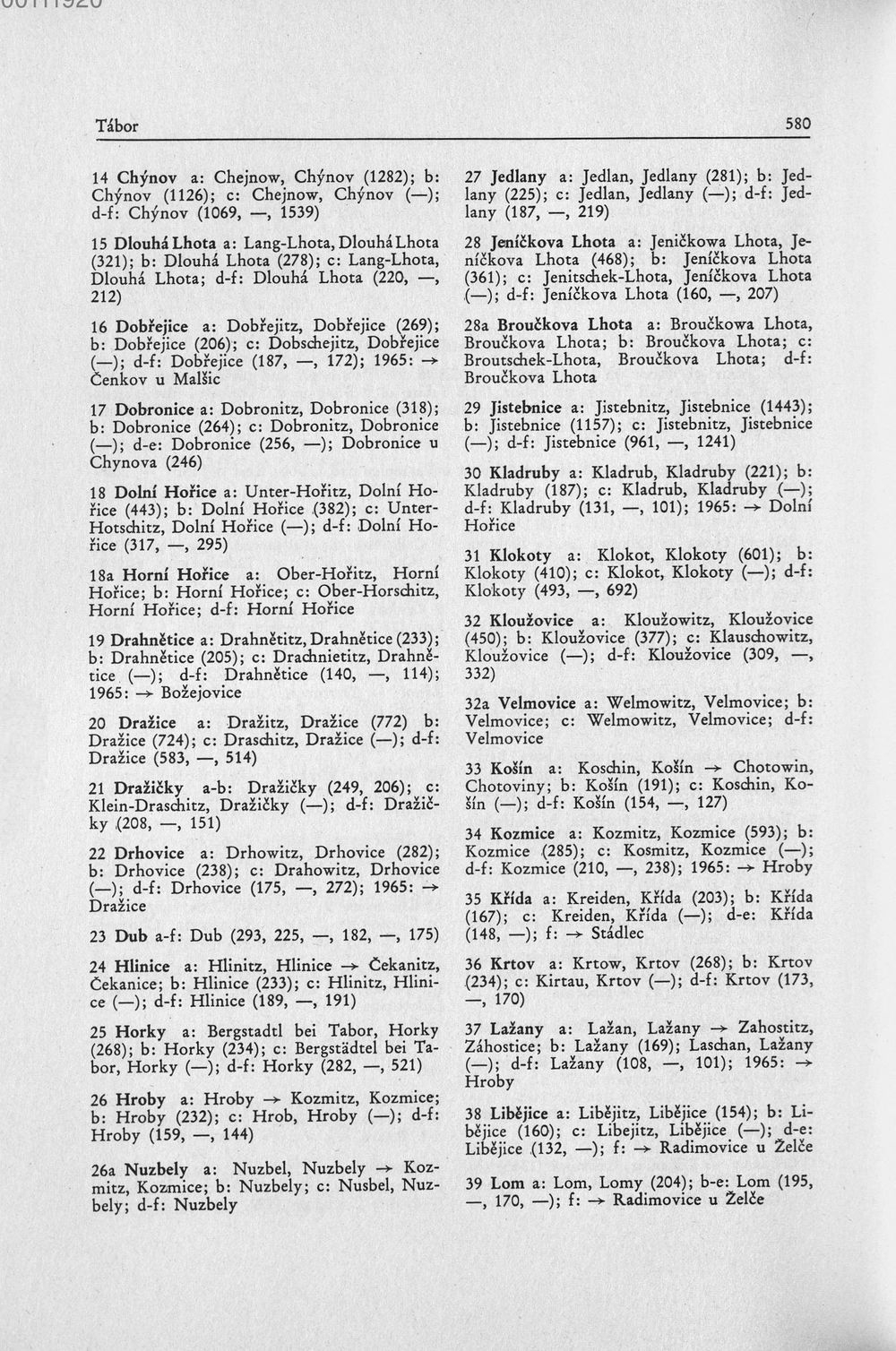 Tábor

580

14 Chýnov a: Chejnow, Chýnov (1282); b: Chýnov (1126); c: Chejnow, Chýnov (—); d-f: Chýnov (1069, —, 1539)

15 Dlouhá Lhota a: Lang-Lhota, Dlouhá Lhota (321); b: Dlouhá Lhota (278); c: Lang-Lhota, Dlouhá Lhota; d-f: Dlouhá Lhota (220, —, 212)

16 Dobřejice a: Dobřejitz, Dobřejice (269); b: Dobřejice (206); c: Dobschejitz, Dobřejice (—); d-f: Dobřejice (187, —, 172); 1965: → Čenkov u Malšic

17 Dobronice a: Dobronitz, Dobronice (318); b: Dobronice (264); c: Dobronitz, Dobronice (—); d-e: Dobronice (256, —); Dobronice u Chynova (246)

18 Dolní Hořice a: Unter-Hořitz, Dolní Hořice (443); b: Dolní Hořice (382); c: Unter-Hotschitz, Dolní Hořice (—); d-f: Dolní Hořice (317, —, 295)

18a Horní Hořice a: Ober-Hořitz, Horní Hořice; b: Horní Hořice; c: Ober-Horschitz, Horní Hořice; d-f: Horní Hořice

19 Drahnětice a: Drahnětitz, Drahnětice (233); b: Drahnětice (205); c: Drachnietitz, Drahnětice (—); d-f: Drahnětice (140, —, 114); 1965: → Božejovice

20 Dražice a: Dražitz, Dražice (772) b: Dražice (724); c: Draschitz, Dražice (—); d-f: Dražice (583, —, 514)

21 Dražičky a-b: Dražičky (249, 206); c: Klein-Draschitz, Dražičky (—); d-f: Dražičky (208, —, 151)

22 Drhovice a: Drhowitz, Drhovice (282); b: Drhovice (238); c: Drahowitz, Drhovice (—); d-f: Drhovice (175, —, 272); 1965: → Dražice

23 Dub a-f: Dub (293, 225, —, 182, —, 175)

24 Hlinice a: Hlinitz, Hlinice → Čekanitz, Čekanice; b: Hlinice (233); c: Hlinitz, Hlinice (—); d-f: Hlinice (189, —, 191)

25 Horky a: Bergstadtl bei Tabor, Horky (268); b: Horky (234); c: Bergstädtel bei Tabor, Horky (—); d-f: Horky (282, —, 521)

26 Hroby a: Hroby → Kozmitz, Kozmice; b: Hroby (232); c: Hrob, Hroby (—); d-f: Hroby (159, —, 144)

26a Nuzbely a: Nuzbel, Nuzbely → Kozmitz, Kozmice; b: Nuzbely; c: Nusbel, Nuzbely; d-f: Nuzbely

27 Jedlany a: Jedlan, Jedlany (281); b: Jedlany (225); c: Jedlan, Jedlany (—); d-f: Jedlany (187, —, 219)

28 Jeníčkova Lhota a: Jeničkowa Lhota, Jeníčkova Lhota (468); b: Jeníčkova Lhota (361); c: Jenitschek-Lhota, Jeníčkova Lhota (—); d-f: Jeníčkova Lhota (160, —, 207)

28a Broučkova Lhota a: Broučkowa Lhota, Broučkova Lhota; b: Broučkova Lhota; c: Broutschek-Lhota, Broučkova Lhota; d-f: Broučkova Lhota

29 Jistebnice a: Jistebnitz, Jistebnice (1443); b: Jistebnice (1157); c: Jistebnitz, Jistebnice (—); d-f: Jistebnice (961, —, 1241)

30 Kladruby a: Kladrub, Kladruby (221); b: Kladruby (187); c: Kladrub, Kladruby (—); d-f: Kladruby (131, —, 101); 1965: → Dolní Hořice

31 Klokoty a: Klokot, Klokoty (601); b: Klokoty (410); c: Klokot, Klokoty (—); d-f: Klokoty (493, —, 692)

32 Kloužovice a: Kloužowitz, Kloužovice (450); b: Kloužovice (377); c: Klauschowitz, Kloužovice (—); d-f: Kloužovice (309, —, 332)

32a Velmovice a: Welmowitz, Velmovice; b: Velmovice; c: Welmowitz, Velmovice; d-f: Velmovice

33 Košín a: Koschin, Košín → Chotowin, Chotoviny; b: Košín (191); c: Koschin, Košín (—); d-f: Košín (154, —, 127)

34 Kozmice a: Kozmitz, Kozmice (593); b: Kozmice (285); c: Kosmitz, Kozmice (—); d-f: Kozmice (210, —, 238); 1965: → Hroby

35 Křída a: Kreiden, Křída (203); b: Křída (167); c: Kreiden, Křída (—); d-e: Křída (148, —); f: → Stádlec

36 Krtov a: Krtow, Krtov (268); b: Krtov (234); c: Kirtau, Krtov (—); d-f: Krtov (173, —, 170)

37 Lažany a: Lažan, Lažany → Zahostitz, Záhostice; b: Lažany (169); Laschan, Lažany (—); d-f: Lažany (108, —, 101); 1965: → Hroby

38 Libějice a: Libějitz, Libějice (154); b: Libějice (160); c: Libejitz, Libějice (—); d-e: Libějice (132, —); f: → Radimovice u Želče

39 Lom a: Lom, Lomy (204); b-e: Lom (195, —, 170, —); f: → Radimovice u Želče